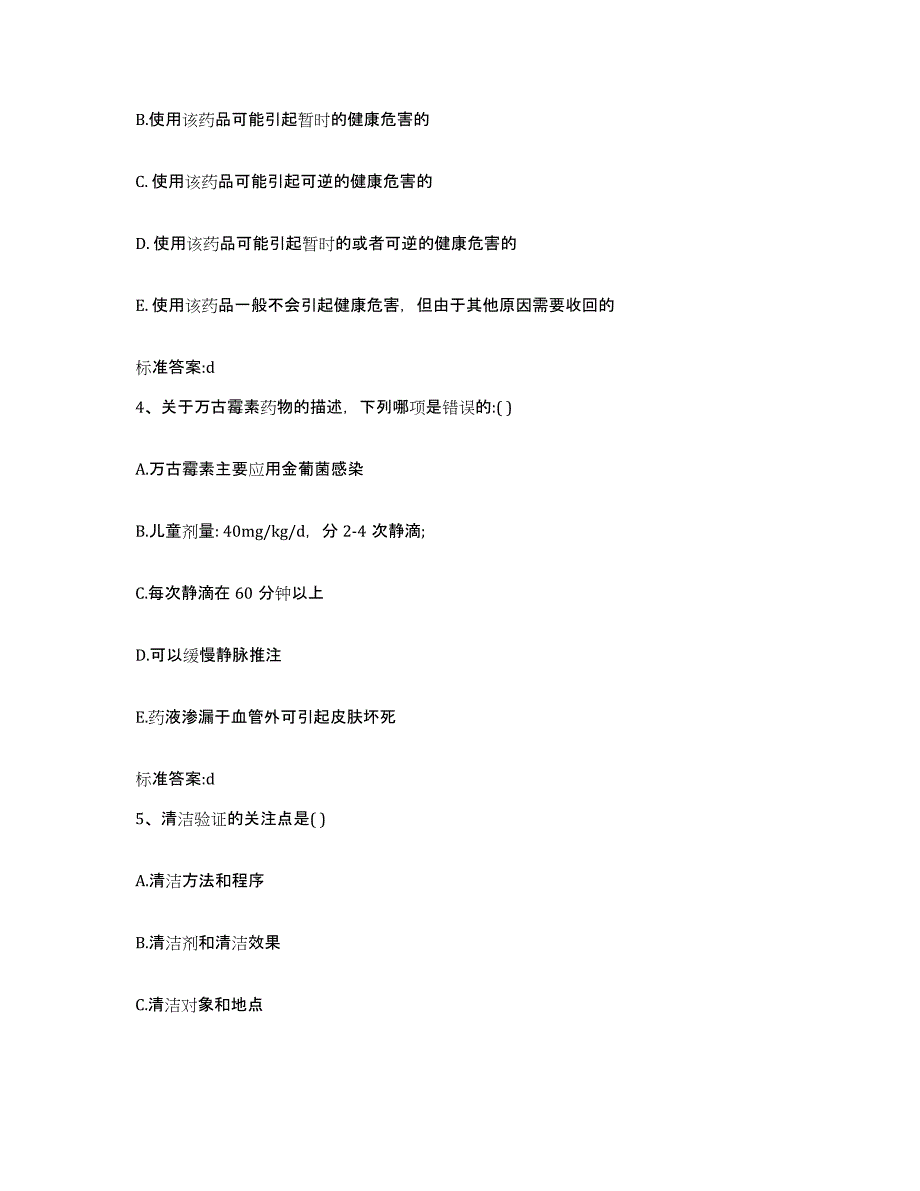 B.使用该药品可能引起暂时的健康危害的

C. 使用该药品可能引起可逆的健康危害的

D. 使用该药品可能引起暂时的或者可逆的健康危害的

E. 使用该药品一般不会引起健康危害，但由于其他原因需要收回的

标准答案:d

4、关于万古霉素药物的描述，下列哪项是错误的:( )

A.万古霉素主要应用金葡菌感染

B.儿童剂量: 40mg/kg/d，分 2-4 次静滴;

C.每次静滴在 60 分钟以上

D.可以缓慢静脉推注

E.药液渗漏于血管外可引起皮肤坏死

标准答案:d

5、清洁验证的关注点是( )

A.清洁方法和程序

B.清洁剂和清洁效果

C.清洁对象和地点